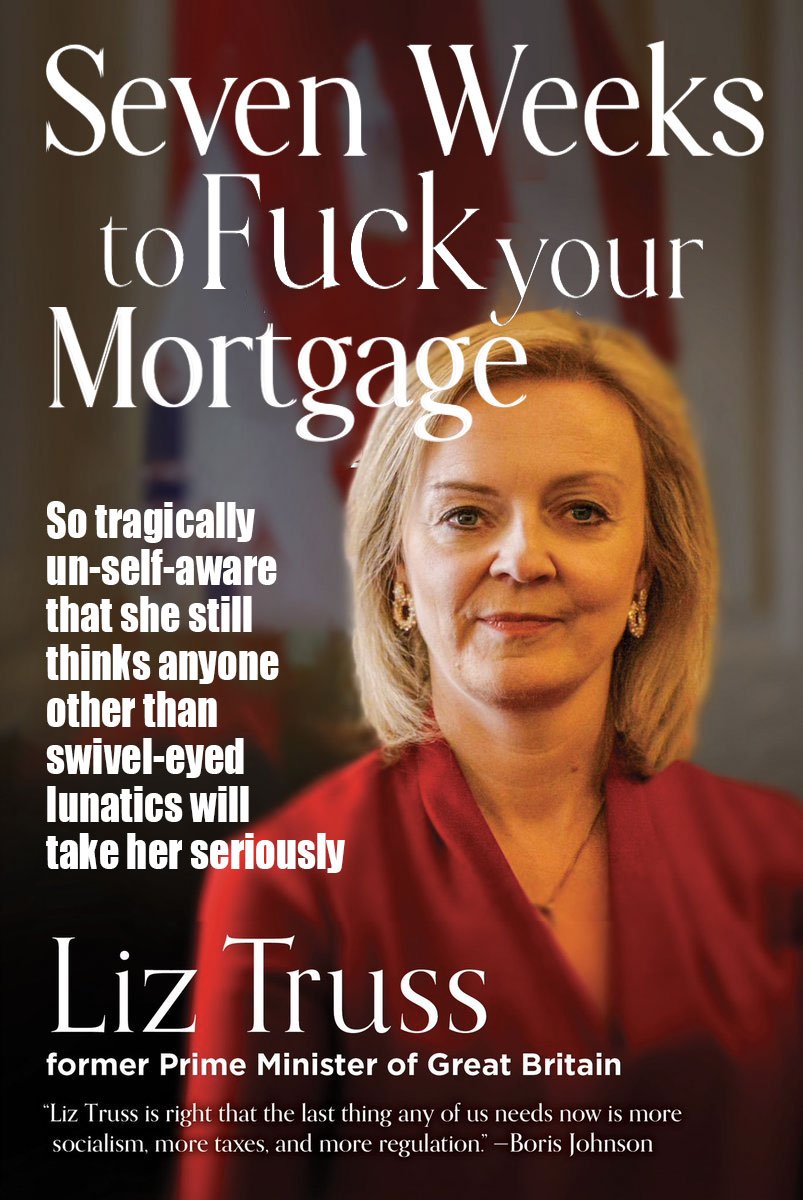 Seven Weeks to Fuck your Mortgage

So tragically un-self-aware that she still thinks anyone other than swivel-eyed lunatics will take her seriously

Liz Truss

former Prime Minister of Great Britain

"Liz Truss is right that the last thing any of us needs now is more socialism, more taxes, and more regulation." —Boris Johnson